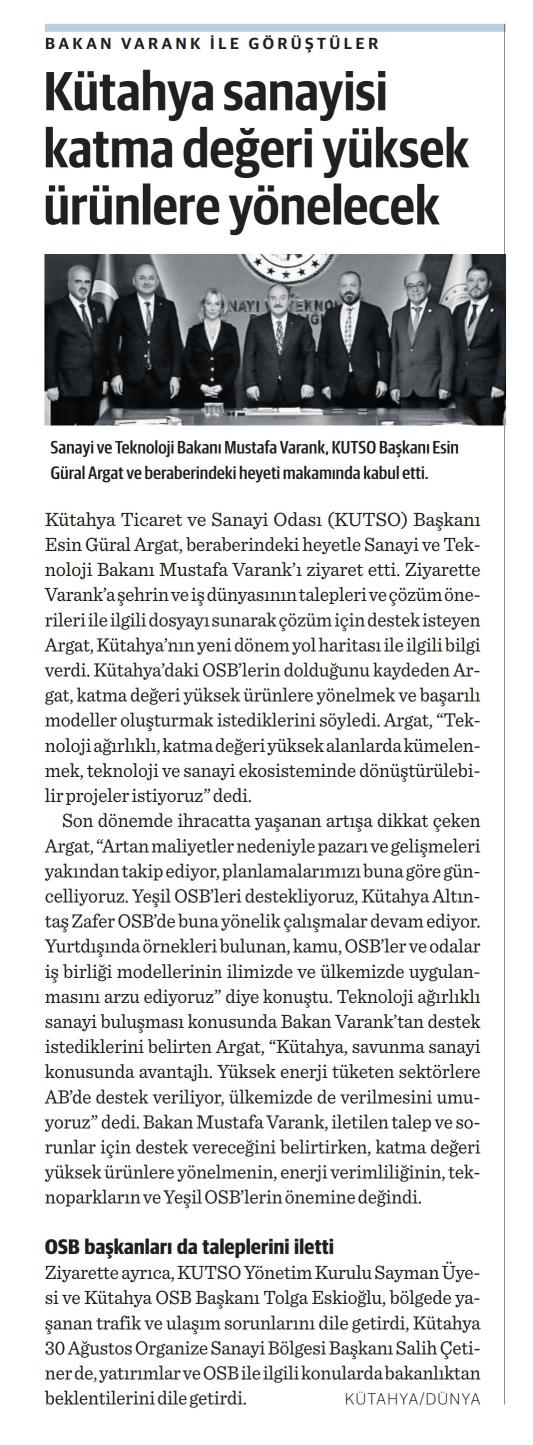 BAKAN VARANK İLE GÖRÜŞTÜLER

Kütahya sanayisi katma değeri yüksek ürünlere yönelecek

Sanayi ve Teknoloji Bakanı Mustafa Varank, KUTSO Başkanı Esin Güral Argat ve beraberindeki heyeti makamında kabul etti.

Kütahya Ticaret ve Sanayi Odası (KUTSO) Başkanı Esin Güral Argat, beraberindeki heyetle Sanayi ve Teknoloji Bakanı Mustafa Varank'ı ziyaret etti. Ziyarette Varank'a şehrin ve iş dünyasının talepleri ve çözüm önerileri ile ilgili dosyayı sunarak çözüm için destek isteyen Argat, Kütahya'nın yeni dönem yol haritası ile ilgili bilgi verdi. Kütahya'daki OSB'lerin dolduğunu kaydeden Argat, katma değeri yüksek ürünlere yönelmek ve başarılı modeller oluşturmak istediklerini söyledi. Argat, "Teknoloji ağırlıklı, katma değeri yüksek alanlarda kümelenmek, teknoloji ve sanayi ekosisteminde dönüştürülebilir projeler istiyoruz" dedi.

Son dönemde ihracatta yaşanan artışa dikkat çeken Argat, "Artan maliyetler nedeniyle pazarı ve gelişmeleri yakından takip ediyor, planlamalarımızı buna göre güncelliyoruz. Yeşil OSB'leri destekliyoruz, Kütahya Altıntaş Zafer OSB'de buna yönelik çalışmalar devam ediyor. Yurtdışında örnekleri bulunan, kamu, OSB'ler ve odalar iş birliği modellerinin ilimizde ve ülkemizde uygulanmasını arzu ediyoruz" diye konuştu. Teknoloji ağırlıklı sanayi buluşması konusunda Bakan Varank'tan destek istediklerini belirten Argat, "Kütahya, savunma sanayi konusunda avantajlı. Yüksek enerji tüketen sektörlere AB'de destek veriliyor, ülkemizde de verilmesini umuyoruz" dedi. Bakan Mustafa Varank, iletilen talep ve sorunlar için destek vereceğini belirtirken, katma değeri yüksek ürünlere yönelmenin, enerji verimliliğinin, teknoparkların ve Yeşil OSB'lerin önemine değindi.

OSB başkanları da taleplerini iletti
Ziyarette ayrıca, KUTSO Yönetim Kurulu Sayman Üyesi ve Kütahya OSB Başkanı Tolga Eskioğlu, bölgede yaşanan trafik ve ulaşım sorunlarını dile getirdi, Kütahya 30 Ağustos Organize Sanayi Bölgesi Başkanı Salih Çetiner de, yatırımlar ve OSB ile ilgili konularda bakanlıktan beklentilerini dile getirdi. KÜTAHYA/DÜNYA